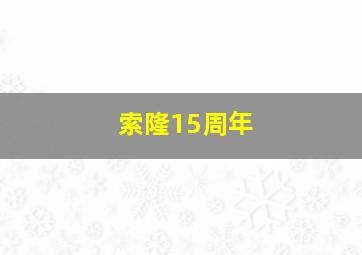 索隆15周年